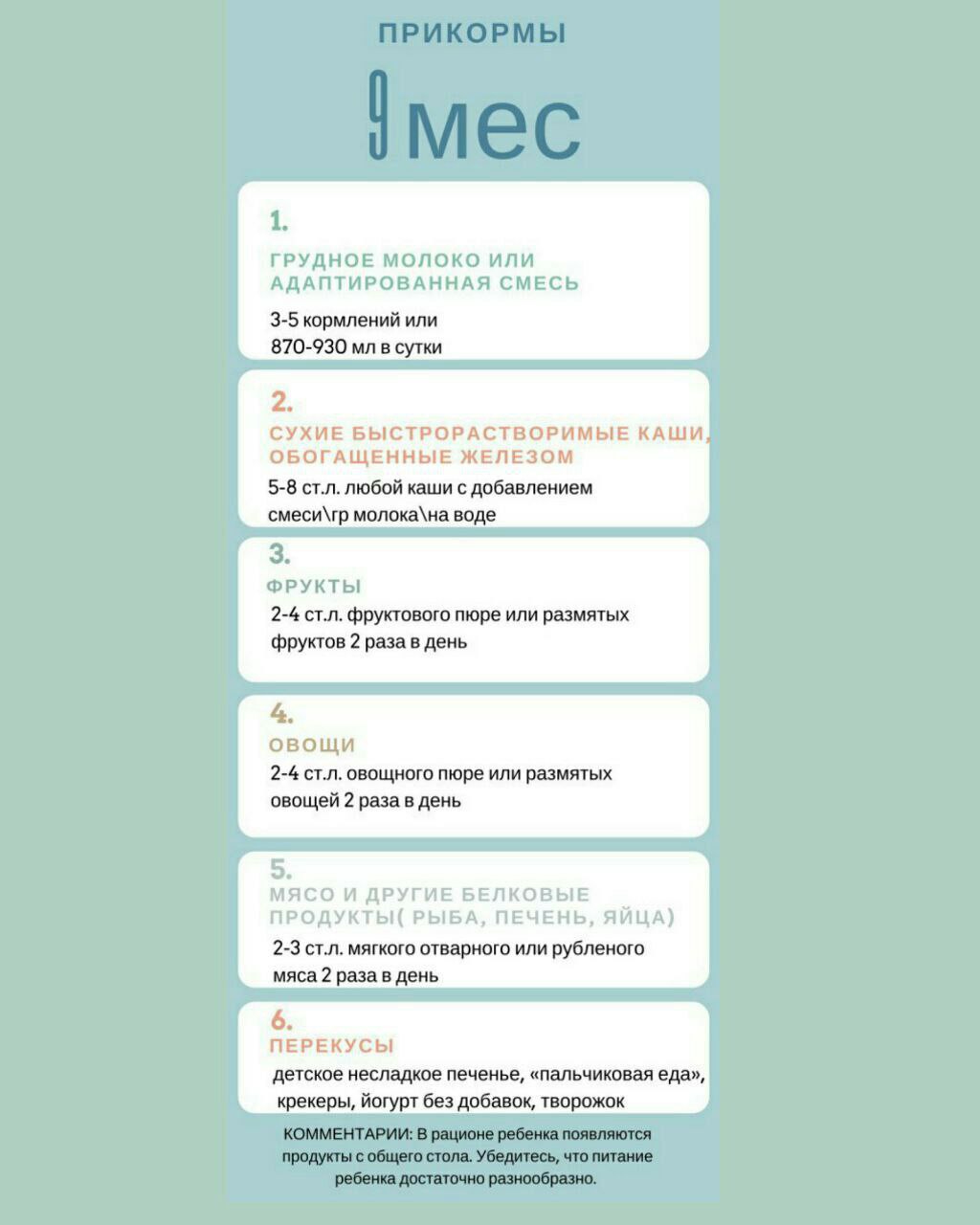 ПРИКОРМЫ

9 мес

1.

ГРУДНОЕ МОЛОКО ИЛИ АДАПТИРОВАННАЯ СМЕСЬ

3-5 кормлений или 870-930 мл в сутки

2.

СУХИЕ БЫСТРОРАСТВОРИМЫЕ КАШИ, ОБОГАЩЕННЫЕ ЖЕЛЕЗОМ

5-8 ст.л. любой каши с добавлением смеси\гр молока\на воде

3.

ФРУКТЫ

2-4 ст.л. фруктового пюре или размятых фруктов 2 раза в день

4.

ОВОЩИ

2-4 ст.л. овощного пюре или размятых овощей 2 раза в день

5.

МЯСО И ДРУГИЕ БЕЛКОВЫЕ ПРОДУКТЫ( РЫБА, ПЕЧЕНЬ, ЯЙЦА)

2-3 ст.л. мягкого отварного или рубленого мяса 2 раза в день

6.

ПЕРЕКУСЫ

детское несладкое печенье, «пальчиковая еда», крекеры, йогурт без добавок, творожок

КОММЕНТАРИИ: В рационе ребенка появляются продукты с общего стола. Убедитесь, что питание ребенка достаточно разнообразно.